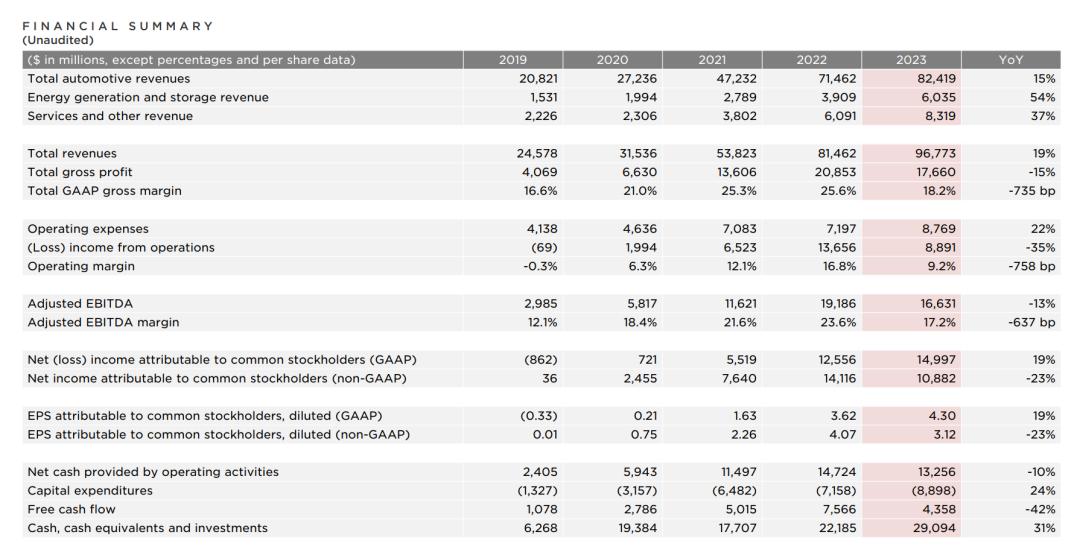 FINANCIAL SUMMARY
(Unaudited)

| ($ in millions, except percentages and per share data) | 2019 | 2020 | 2021 | 2022 | 2023 | YoY |
|---|---|---|---|---|---|---|
| Total automotive revenues | 20,821 | 27,236 | 47,232 | 71,462 | 82,419 | 15% |
| Energy generation and storage revenue | 1,531 | 1,994 | 2,789 | 3,909 | 6,035 | 54% |
| Services and other revenue | 2,226 | 2,306 | 3,802 | 6,091 | 8,319 | 37% |
| | | | | | | |
| Total revenues | 24,578 | 31,536 | 53,823 | 81,462 | 96,773 | 19% |
| Total gross profit | 4,069 | 6,630 | 13,606 | 20,853 | 17,660 | -15% |
| Total GAAP gross margin | 16.6% | 21.0% | 25.3% | 25.6% | 18.2% | -735 bp |
| | | | | | | |
| Operating expenses | 4,138 | 4,636 | 7,083 | 7,197 | 8,769 | 22% |
| (Loss) income from operations | (69) | 1,994 | 6,523 | 13,656 | 8,891 | -35% |
| Operating margin | -0.3% | 6.3% | 12.1% | 16.8% | 9.2% | -758 bp |
| | | | | | | |
| Adjusted EBITDA | 2,985 | 5,817 | 11,621 | 19,186 | 16,631 | -13% |
| Adjusted EBITDA margin | 12.1% | 18.4% | 21.6% | 23.6% | 17.2% | -637 bp |
| | | | | | | |
| Net (loss) income attributable to common stockholders (GAAP) | (862) | 721 | 5,519 | 12,556 | 14,997 | 19% |
| Net income attributable to common stockholders (non-GAAP) | 36 | 2,455 | 7,640 | 14,116 | 10,882 | -23% |
| | | | | | | |
| EPS attributable to common stockholders, diluted (GAAP) | (0.33) | 0.21 | 1.63 | 3.62 | 4.30 | 19% |
| EPS attributable to common stockholders, diluted (non-GAAP) | 0.01 | 0.75 | 2.26 | 4.07 | 3.12 | -23% |
| | | | | | | |
| Net cash provided by operating activities | 2,405 | 5,943 | 11,497 | 14,724 | 13,256 | -10% |
| Capital expenditures | (1,327) | (3,157) | (6,482) | (7,158) | (8,898) | 24% |
| Free cash flow | 1,078 | 2,786 | 5,015 | 7,566 | 4,358 | -42% |
| Cash, cash equivalents and investments | 6,268 | 19,384 | 17,707 | 22,185 | 29,094 | 31% |